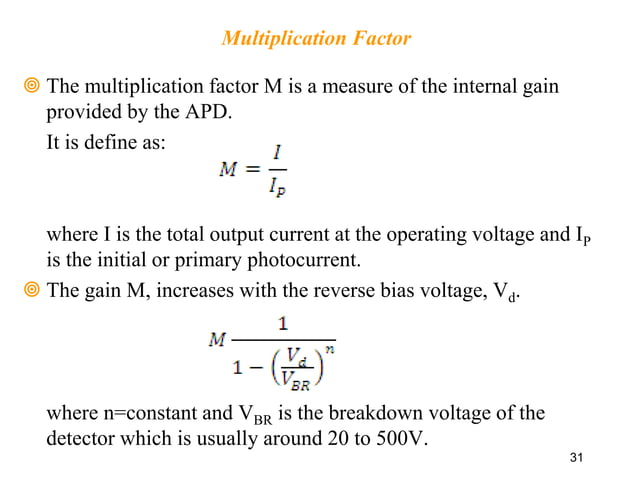 Multiplication Factor

◎ The multiplication factor M is a measure of the internal gain provided by the APD.

It is define as:

$M = \frac{I}{I_P}$

where I is the total output current at the operating voltage and $I_P$ is the initial or primary photocurrent.

◎ The gain M, increases with the reverse bias voltage, $V_d$.

$M \frac{1}{1 - \left(\frac{V_d}{V_{BR}}\right)^n}$

where n=constant and $V_{BR}$ is the breakdown voltage of the detector which is usually around 20 to 500V.

31